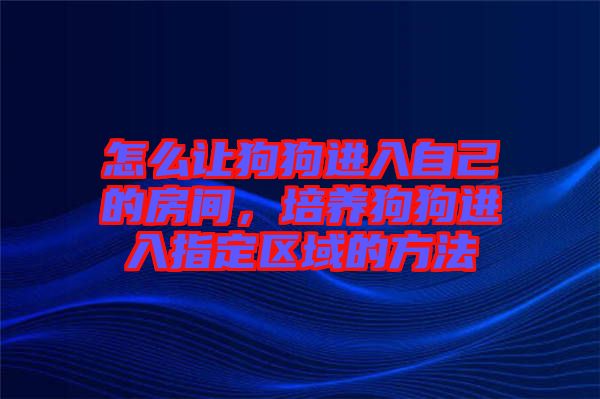 怎么让狗狗进入自己的房间，培养狗狗进入指定区域的方法